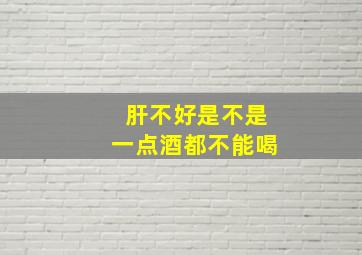 肝不好是不是
一点酒都不能喝